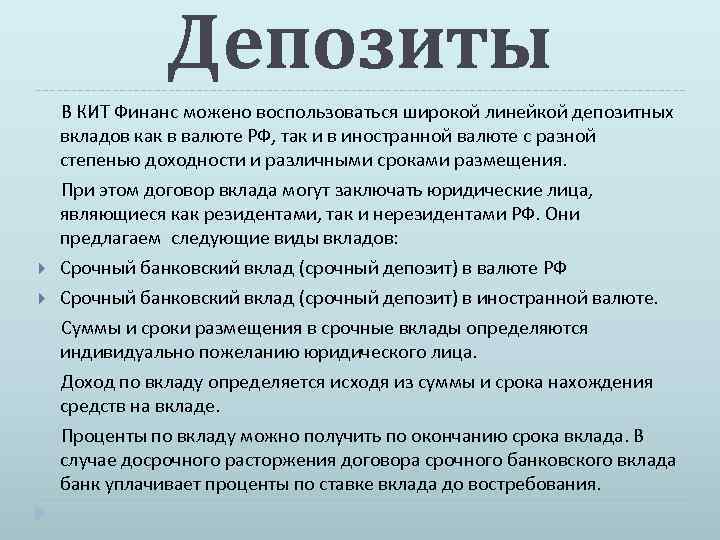 Депозиты

В КИТ Финанс можено воспользоваться широкой линейкой депозитных вкладов как в валюте РФ, так и в иностранной валюте с разной степенью доходности и различными сроками размещения.

При этом договор вклада могут заключать юридические лица, являющиеся как резидентами, так и нерезидентами РФ. Они предлагаем  следующие виды вкладов:

Срочный банковский вклад (срочный депозит) в валюте РФ

Срочный банковский вклад (срочный депозит) в иностранной валюте.

Суммы и сроки размещения в срочные вклады определяются индивидуально пожеланию юридического лица.

Доход по вкладу определяется исходя из суммы и срока нахождения средств на вкладе.

Проценты по вкладу можно получить по окончанию срока вклада. В случае досрочного расторжения договора срочного банковского вклада банк уплачивает проценты по ставке вклада до востребования.